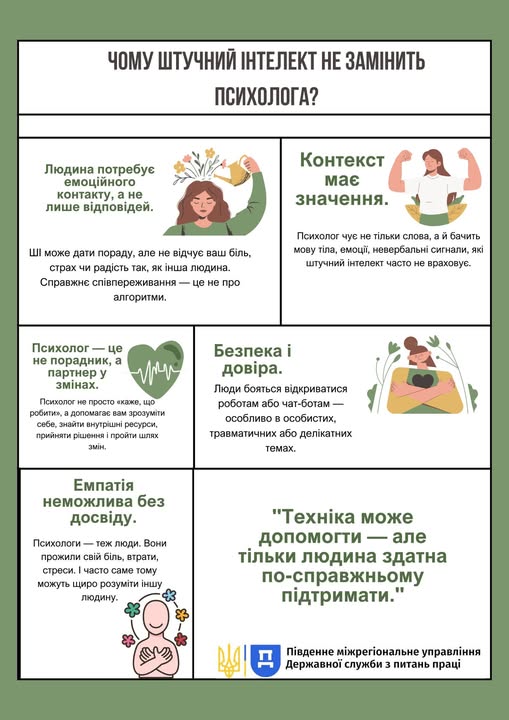 ЧОМУ ШТУЧНИЙ ІНТЕЛЕКТ НЕ ЗАМІНИТЬ ПСИХОЛОГА?

Людина потребує емоційного контакту, а не лише відповідей.

ШІ може дати пораду, але не відчує ваш біль, страх чи радість так, як інша людина. Справжнє співпереживання — це не про алгоритми.

Контекст має значення.

Психолог чує не тільки слова, а й бачить мову тіла, емоції, невербальні сигнали, які штучний інтелект часто не враховує.

Психолог — це не порадник, а партнер у змінах.

Психолог не просто «каже, що робити», а допомагає вам зрозуміти себе, знайти внутрішні ресурси, прийняти рішення і пройти шлях змін.

Безпека і довіра.

Люди бояться відкриватися роботам або чат-ботам — особливо в особистих, травматичних або делікатних темах.

Емпатія неможлива без досвіду.

Психологи — теж люди. Вони прожили свій біль, втрати, стреси. І часто саме тому можуть щиро розуміти іншу людину.

"Техніка може допомогти — але тільки людина здатна по-справжньому підтримати."

Південне міжрегіональне управління Державної служби з питань праці